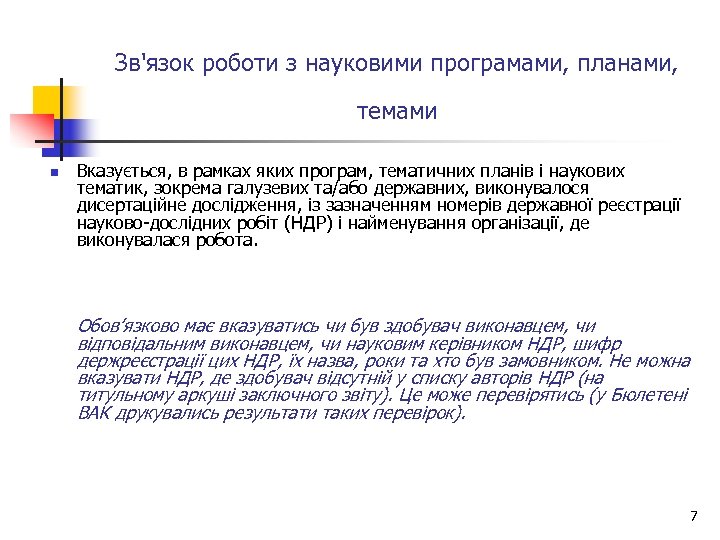 Зв'язок роботи з науковими програмами, планами, темами

Вказується, в рамках яких програм, тематичних планів і наукових тематик, зокрема галузевих та/або державних, виконувалося дисертаційне дослідження, із зазначенням номерів державної реєстрації науково-дослідних робіт (НДР) і найменування організації, де виконувалася робота.

Обов'язково має вказуватись чи був здобувач виконавцем, чи відповідальним виконавцем, чи науковим керівником НДР, шифр держреєстрації цих НДР, їх назва, роки та хто був замовником. Не можна вказувати НДР, де здобувач відсутній у списку авторів НДР (на титульному аркуші заключного звіту). Це може перевірятись (у Бюлетені ВАК друкувались результати таких перевірок).

7